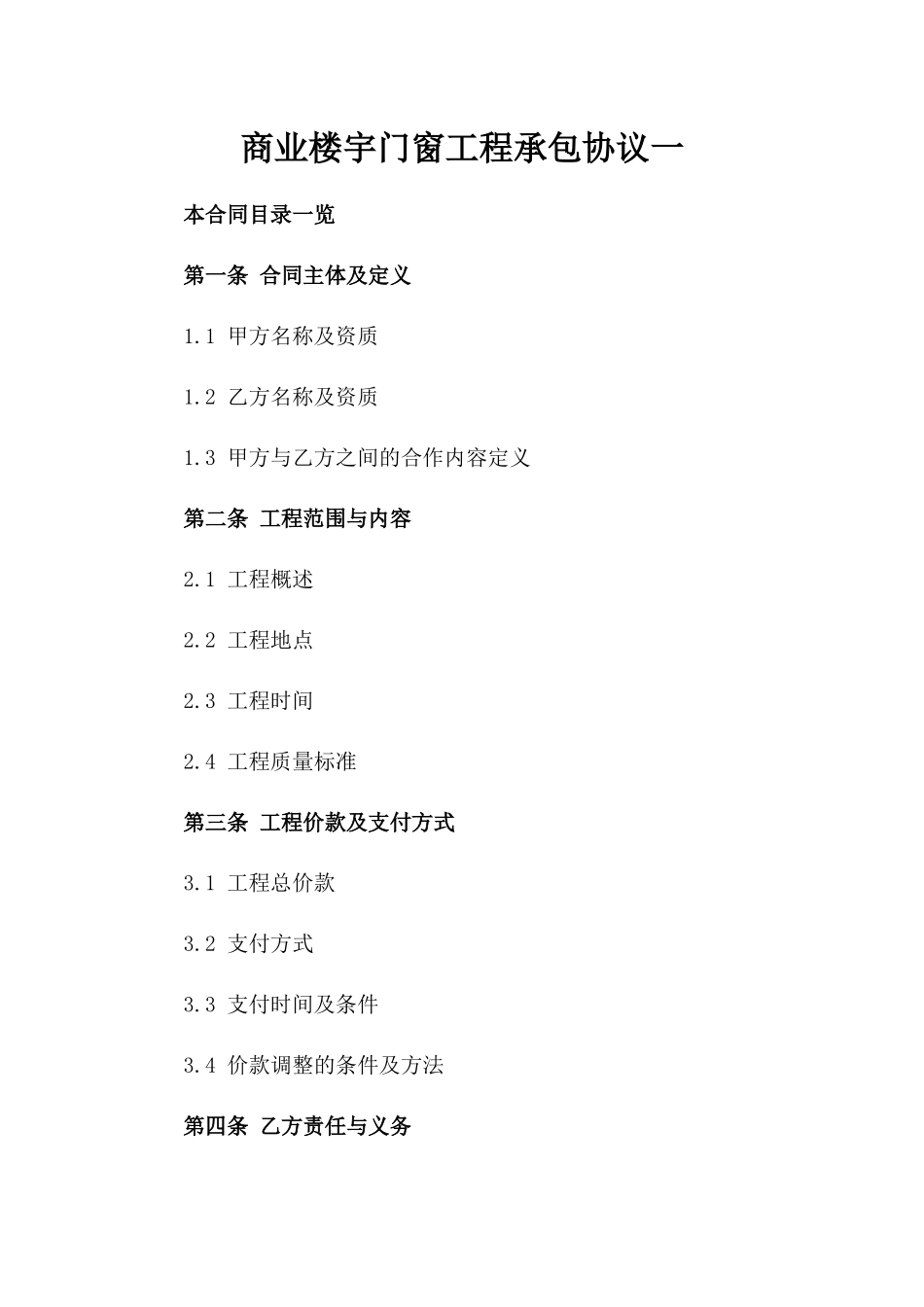 商业楼宇门窗工程承包协议一

本合同目录一览

第一条 合同主体及定义

1.1 甲方名称及资质

1.2 乙方名称及资质

1.3 甲方与乙方之间的合作内容定义

第二条 工程范围与内容

2.1 工程概述

2.2 工程地点

2.3 工程时间

2.4 工程质量标准

第三条 工程价款及支付方式

3.1 工程总价款

3.2 支付方式

3.3 支付时间及条件

3.4 价款调整的条件及方法

第四条 乙方责任与义务